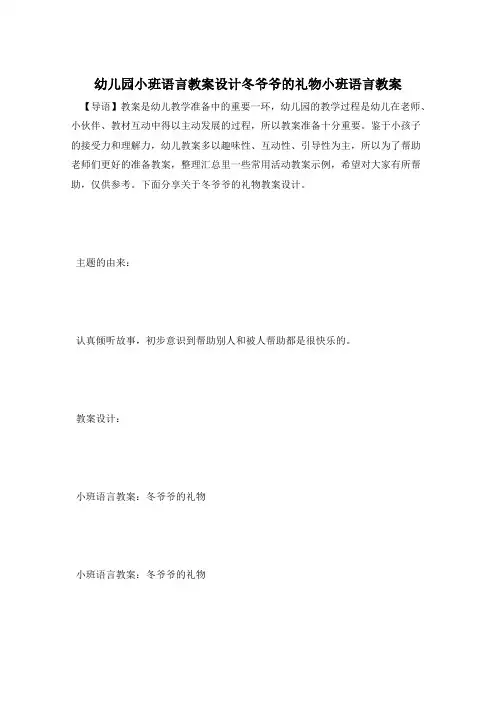 幼儿园小班语言教案设计冬爷爷的礼物小班语言教案

【导语】教案是幼儿教学准备中的重要一环，幼儿园的教学过程是幼儿在老师、小伙伴、教材互动中得以主动发展的过程，所以教案准备十分重要。鉴于小孩子的接受力和理解力，幼儿教案多以趣味性、互动性、引导性为主，所以为了帮助老师们更好的准备教案，整理汇总里一些常用活动教案示例，希望对大家有所帮助，仅供参考。下面分享关于冬爷爷的礼物教案设计。

主题的由来：

认真倾听故事，初步意识到帮助别人和被人帮助都是很快乐的。

教案设计：

小班语言教案：冬爷爷的礼物

小班语言教案：冬爷爷的礼物